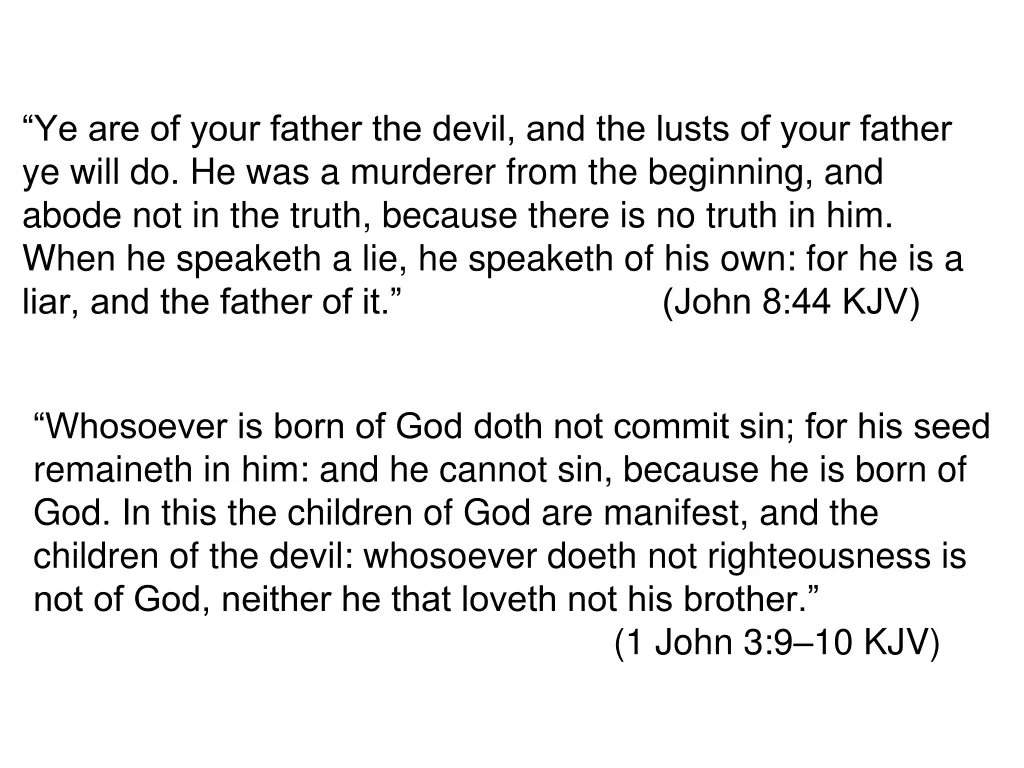 “Ye are of your father the devil, and the lusts of your father ye will do. He was a murderer from the beginning, and abode not in the truth, because there is no truth in him. When he speaketh a lie, he speaketh of his own: for he is a liar, and the father of it.” (John 8:44 KJV)

“Whosoever is born of God doth not commit sin; for his seed remaineth in him: and he cannot sin, because he is born of God. In this the children of God are manifest, and the children of the devil: whosoever doeth not righteousness is not of God, neither he that loveth not his brother.”
(1 John 3:9–10 KJV)